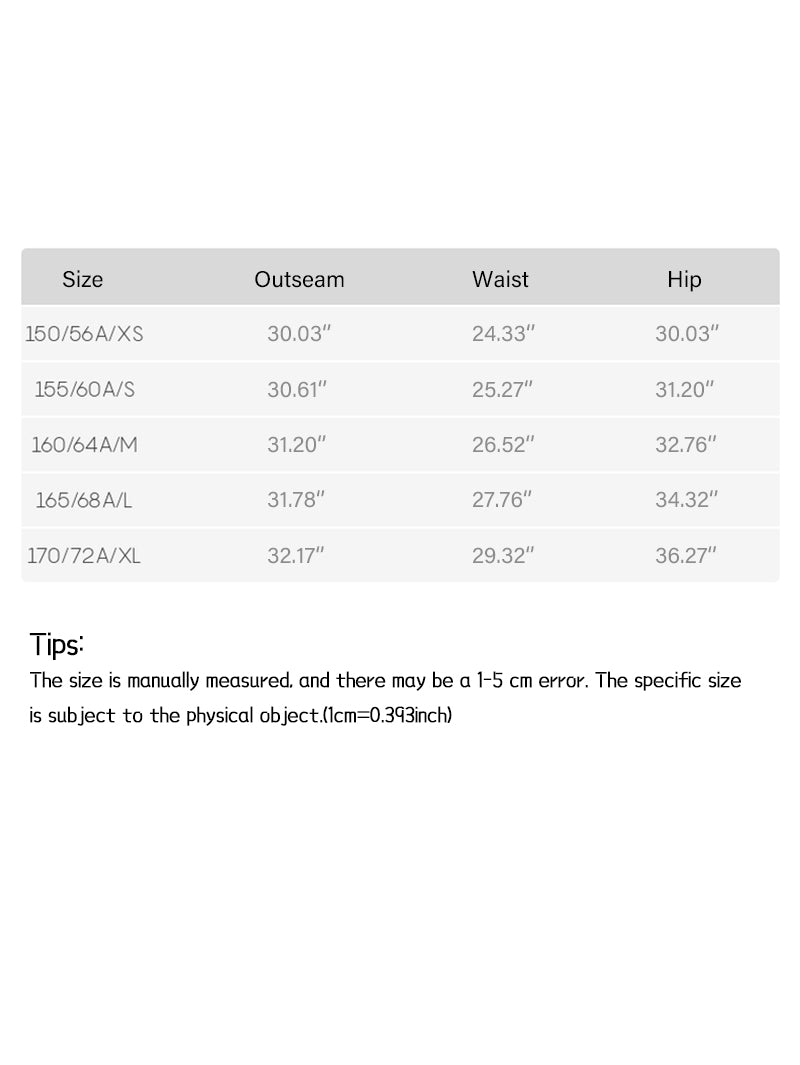 | Size | Outseam | Waist | Hip |
|---|---|---|---|
| 150/56A/XS | 30.03″ | 24.33″ | 30.03″ |
| 155/60A/S | 30.61″ | 25.27″ | 31.20″ |
| 160/64A/M | 31.20″ | 26.52″ | 32.76″ |
| 165/68A/L | 31.78″ | 27.76″ | 34.32″ |
| 170/72A/XL | 32.17″ | 29.32″ | 36.27″ |

Tips:
The size is manually measured, and there may be a 1-5 cm error. The specific size is subject to the physical object.(1cm=0.393inch)